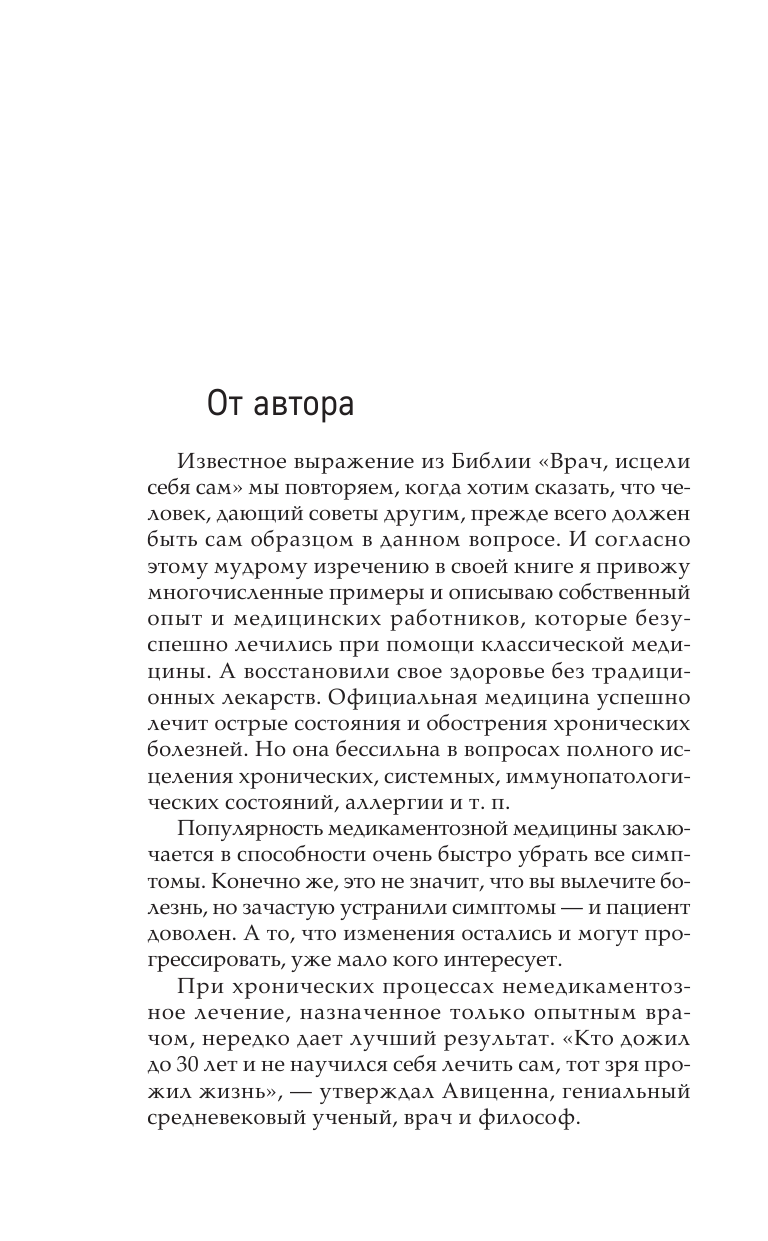 От автора

Известное выражение из Библии «Врач, исцели себя сам» мы повторяем, когда хотим сказать, что человек, дающий советы другим, прежде всего должен быть сам образцом в данном вопросе. И согласно этому мудрому изречению в своей книге я привожу многочисленные примеры и описываю собственный опыт и медицинских работников, которые безуспешно лечились при помощи классической медицины. А восстановили свое здоровье без традиционных лекарств. Официальная медицина успешно лечит острые состояния и обострения хронических болезней. Но она бессильна в вопросах полного исцеления хронических, системных, иммунопатологических состояний, аллергии и т. п.

Популярность медикаментозной медицины заключается в способности очень быстро убрать все симптомы. Конечно же, это не значит, что вы вылечите болезнь, но зачастую устранили симптомы — и пациент доволен. А то, что изменения остались и могут прогрессировать, уже мало кого интересует.

При хронических процессах немедикаментозное лечение, назначенное только опытным врачом, нередко дает лучший результат. «Кто дожил до 30 лет и не научился себя лечить сам, тот зря прожил жизнь», — утверждал Авиценна, гениальный средневековый ученый, врач и философ.